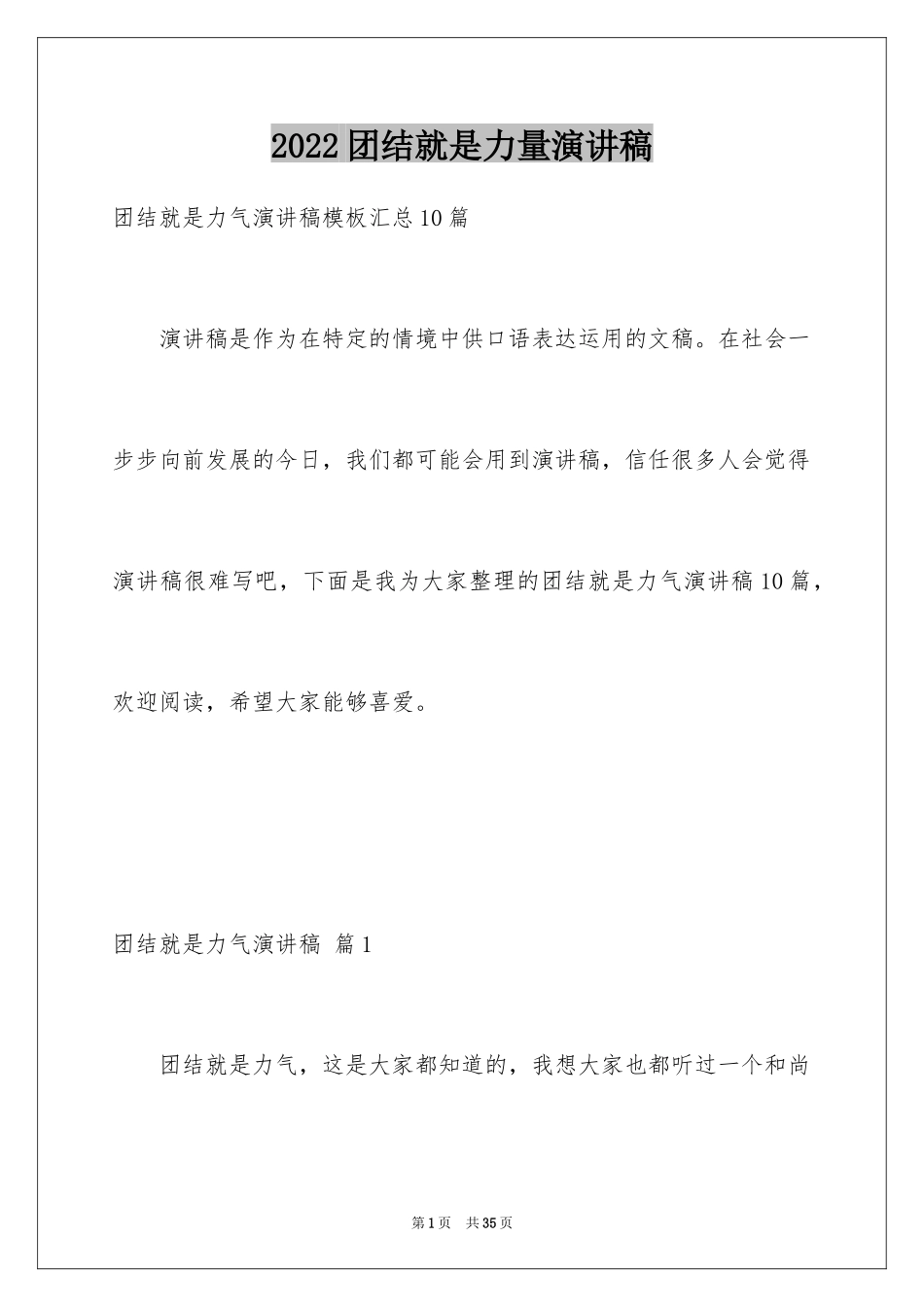 2022团结就是力量演讲稿

团结就是力气演讲稿模板汇总10篇

演讲稿是作为在特定的情境中供口语表达运用的文稿。在社会一步步向前发展的今日，我们都可能会用到演讲稿，信任很多人会觉得演讲稿很难写吧，下面是我为大家整理的团结就是力气演讲稿10篇，欢迎阅读，希望大家能够喜爱。

团结就是力气演讲稿 篇1

团结就是力气，这是大家都知道的，我想大家也都听过一个和尚

第1页 共35页